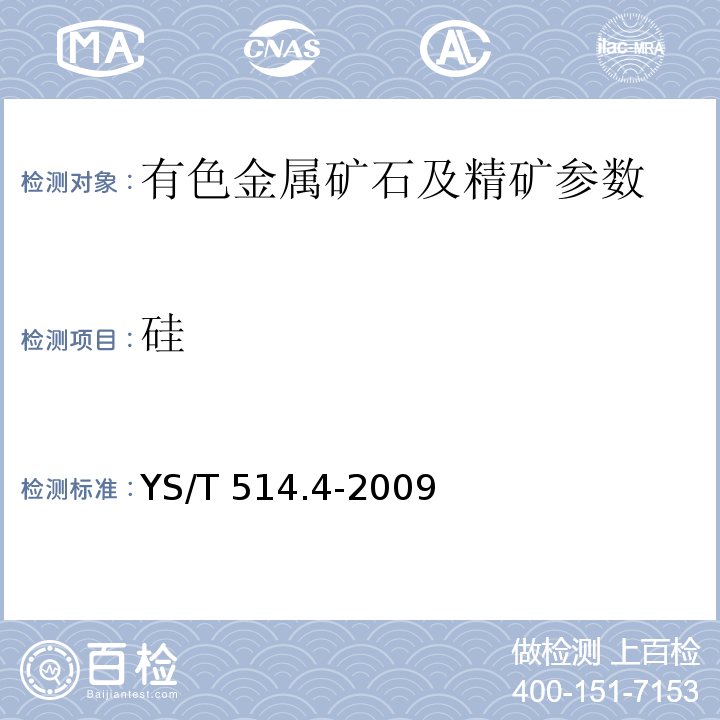 MA CNAS AL ilac-MRA

检测对象：有色金属矿石及精矿参数

检测项目：硅

检测标准：YS/T 514.4-2009

百检
Baijiantest.com

做检测 上百检
400-151-7153